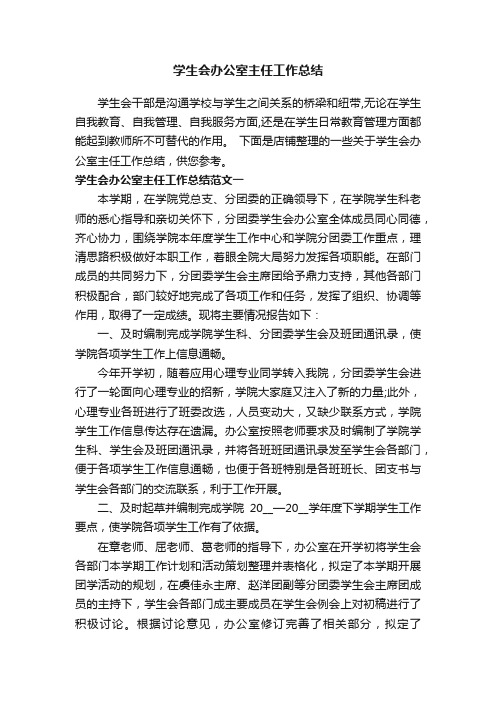 学生会办公室主任工作总结

学生会干部是沟通学校与学生之间关系的桥梁和纽带,无论在学生自我教育、自我管理、自我服务方面,还是在学生日常教育管理方面都能起到教师所不可替代的作用。 下面是店铺整理的一些关于学生会办公室主任工作总结，供您参考。

学生会办公室主任工作总结范文一

本学期，在学院党总支、分团委的正确领导下，在学院学生科老师的悉心指导和亲切关怀下，分团委学生会办公室全体成员同心同德，齐心协力，围绕学院本年度学生工作中心和学院分团委工作重点，理清思路积极做好本职工作，着眼全院大局努力发挥各项职能。在部门成员的共同努力下，分团委学生会主席团给予鼎力支持，其他各部门积极配合，部门较好地完成了各项工作和任务，发挥了组织、协调等作用，取得了一定成绩。现将主要情况报告如下：

一、及时编制完成学院学生科、分团委学生会及班团通讯录，使学院各项学生工作上信息通畅。

今年开学初，随着应用心理专业同学转入我院，分团委学生会进行了一轮面向心理专业的招新，学院大家庭又注入了新的力量;此外，心理专业各班进行了班委改选，人员变动大，又缺少联系方式，学院学生工作信息传达存在遗漏。办公室按照老师要求及时编制了学院学生科、学生会及班团通讯录，并将各班班团通讯录发至学生会各部门，便于各项学生工作信息通畅，也便于各班特别是各班班长、团支书与学生会各部门的交流联系，利于工作开展。

二、及时起草并编制完成学院 20__—20__学年度下学期学生工作要点，使学院各项学生工作有了依据。

在章老师、屈老师、葛老师的指导下，办公室在开学初将学生会各部门本学期工作计划和活动策划整理并表格化，拟定了本学期开展团学活动的规划，在虞佳永主席、赵洋团副等分团委学生会主席团成员的主持下，学生会各部门成主要成员在学生会例会上对初稿进行了积极讨论。根据讨论意见，办公室修订完善了相关部分，拟定了